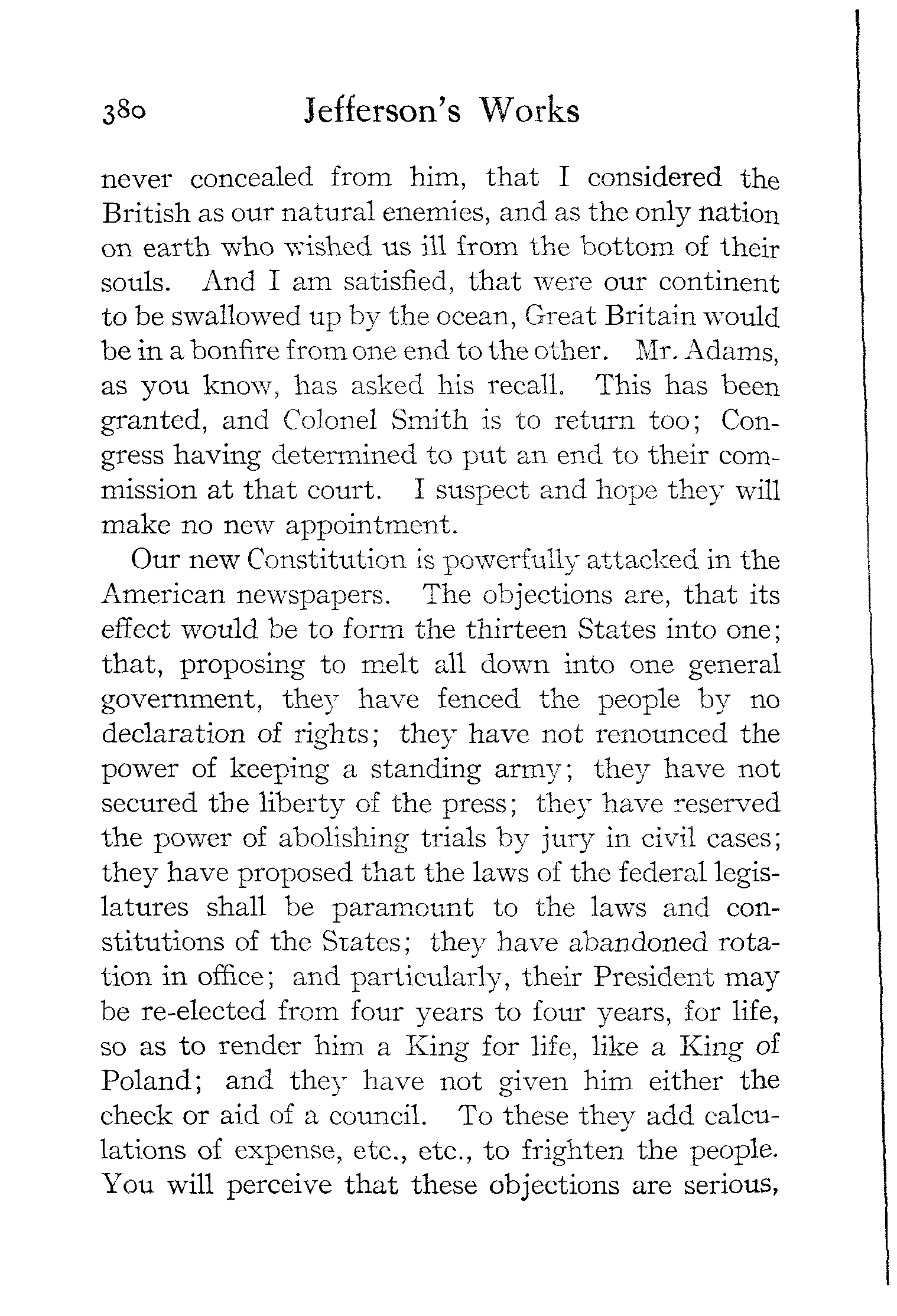 380 Jefferson's Works

never concealed from him, that I considered the British as our natural enemies, and as the only nation on earth who wished us ill from the bottom of their souls. And I am satisfied, that were our continent to be swallowed up by the ocean, Great Britain would be in a bonfire from one end to the other. Mr. Adams, as you know, has asked his recall. This has been granted, and Colonel Smith is to return too; Congress having determined to put an end to their commission at that court. I suspect and hope they will make no new appointment.

Our new Constitution is powerfully attacked in the American newspapers. The objections are, that its effect would be to form the thirteen States into one; that, proposing to melt all down into one general government, they have fenced the people by no declaration of rights; they have not renounced the power of keeping a standing army; they have not secured the liberty of the press; they have reserved the power of abolishing trials by jury in civil cases; they have proposed that the laws of the federal legislatures shall be paramount to the laws and constitutions of the States; they have abandoned rotation in office; and particularly, their President may be re-elected from four years to four years, for life, so as to render him a King for life, like a King of Poland; and they have not given him either the check or aid of a council. To these they add calculations of expense, etc., etc., to frighten the people. You will perceive that these objections are serious,